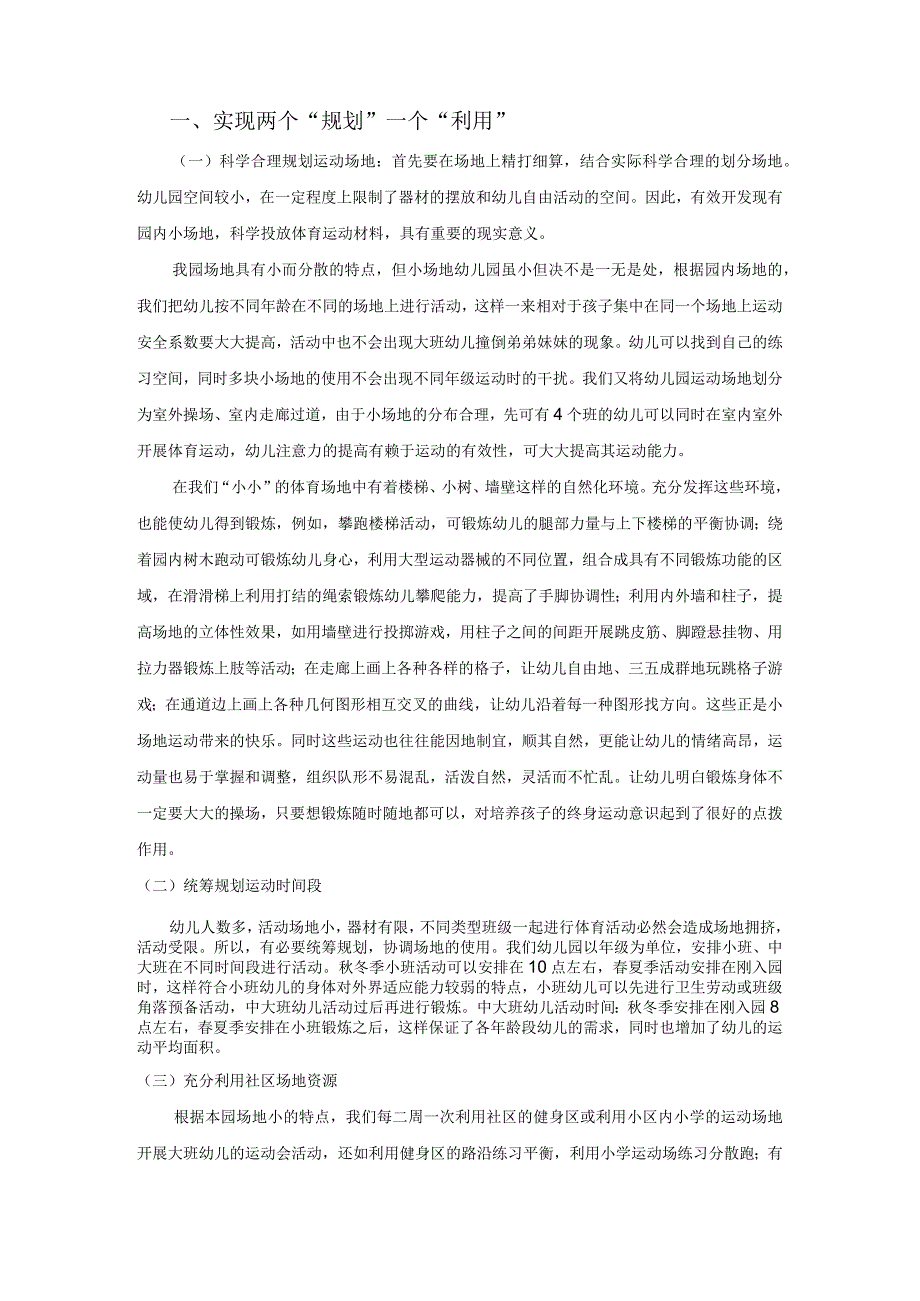 一、实现两个“规划”一个“利用”

（一）科学合理规划运动场地：首先要在场地上精打细算，结合实际科学合理的划分场地。幼儿园空间较小，在一定程度上限制了器材的摆放和幼儿自由活动的空间。因此，有效开发现有园内小场地，科学投放体育运动材料，具有重要的现实意义。

我园场地具有小而分散的特点，但小场地幼儿园虽小但决不是一无是处，根据园内场地的，我们把幼儿按不同年龄在不同的场地上进行活动，这样一来相对于孩子集中在同一个场地上运动安全系数要大大提高，活动中也不会出现大班幼儿撞倒弟弟妹妹的现象。幼儿可以找到自己的练习空间，同时多块小场地的使用不会出现不同年级运动时的干扰。我们又将幼儿园运动场地划分为室外操场、室内走廊过道，由于小场地的分布合理，先可有4个班的幼儿可以同时在室内室外开展体育运动，幼儿注意力的提高有赖于运动的有效性，可大大提高其运动能力。

在我们“小小”的体育场地中有着楼梯、小树、墙壁这样的自然化环境。充分发挥这些环境，也能使幼儿得到锻炼，例如，攀跑楼梯活动，可锻炼幼儿的腿部力量与上下楼梯的平衡协调；绕着园内树木跑动可锻炼幼儿身心，利用大型运动器械的不同位置，组合成具有不同锻炼功能的区域，在滑滑梯上利用打结的绳索锻炼幼儿攀爬能力，提高了手脚协调性；利用内外墙和柱子，提高场地的立体性效果，如用墙壁进行投掷游戏，用柱子之间的间距开展跳皮筋、脚蹬悬挂物、用拉力器锻炼上肢等活动；在走廊上画上各种各样的格子，让幼儿自由地、三五成群地玩跳格子游戏；在通道边上画上各种几何图形相互交叉的曲线，让幼儿沿着每一种图形找方向。这些正是小场地运动带来的快乐。同时这些运动也往往能因地制宜，顺其自然，更能让幼儿的情绪高昂，运动量也易于掌握和调整，组织队形不易混乱，活泼自然，灵活而不忙乱。让幼儿明白锻炼身体不一定要大大的操场，只要想锻炼随时随地都可以，对培养孩子的终身运动意识起到了很好的点拨作用。

（二）统筹规划运动时间段

幼儿人数多，活动场地小，器材有限，不同类型班级一起进行体育活动必然会造成场地拥挤，活动受限。所以，有必要统筹规划，协调场地的使用。我们幼儿园以年级为单位，安排小班、中大班在不同时间段进行活动。秋冬季小班活动可以安排在10点左右，春夏季活动安排在刚入园时，这样符合小班幼儿的身体对外界适应能力较弱的特点，小班幼儿可以先进行卫生劳动或班级角落预备活动，中大班幼儿活动过后再进行锻炼。中大班幼儿活动时间：秋冬季安排在刚入园8点左右，春夏季安排在小班锻炼之后，这样保证了各年龄段幼儿的需求，同时也增加了幼儿的运动平均面积。

（三）充分利用社区场地资源

根据本园场地小的特点，我们每二周一次利用社区的健身区或利用小区内小学的运动场地开展大班幼儿的运动会活动，还如利用健身区的路沿练习平衡，利用小学运动场练习分散跑；有